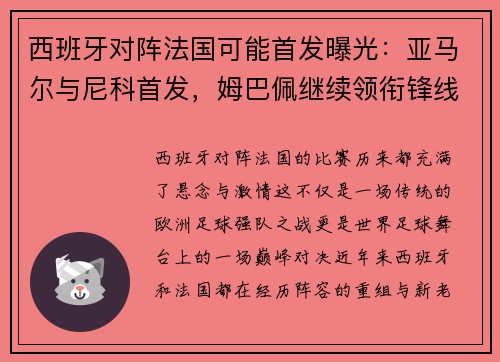 西班牙对阵法国可能首发曝光：亚马尔与尼科首发，姆巴佩继续领衔锋线

西班牙对阵法国的比赛历来都充满了悬念与激情这不仅是一场传统的欧洲足球强队之战更是世界足球舞台上的一场巅峰对决近年来西班牙和法国都在经历阵容的重组与新老